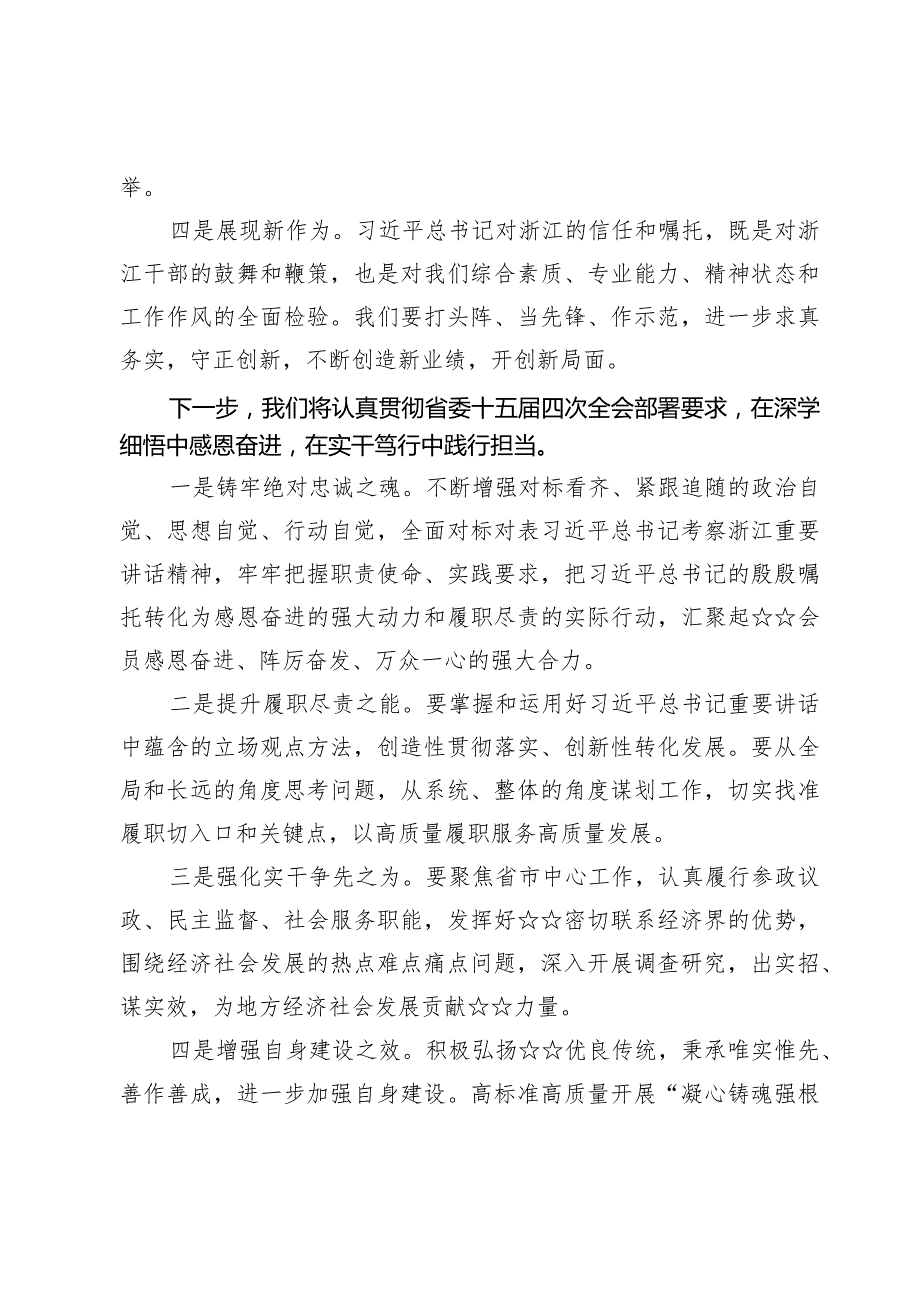 举。

四是展现新作为。习近平总书记对浙江的信任和嘱托，既是对浙江干部的鼓舞和鞭策，也是对我们综合素质、专业能力、精神状态和工作作风的全面检验。我们要打头阵、当先锋、作示范，进一步求真务实，守正创新，不断创造新业绩，开创新局面。

下一步，我们将认真贯彻省委十五届四次全会部署要求，在深学细悟中感恩奋进，在实干笃行中践行担当。

一是铸牢绝对忠诚之魂。不断增强对标看齐、紧跟追随的政治自觉、思想自觉、行动自觉，全面对标对表习近平总书记考察浙江重要讲话精神，牢牢把握职责使命、实践要求，把习近平总书记的殷殷嘱托转化为感恩奋进的强大动力和履职尽责的实际行动，汇聚起☆☆会员感恩奋进、阵厉奋发、万众一心的强大合力。

二是提升履职尽责之能。要掌握和运用好习近平总书记重要讲话中蕴含的立场观点方法，创造性贯彻落实、创新性转化发展。要从全局和长远的角度思考问题，从系统、整体的角度谋划工作，切实找准履职切入口和关键点，以高质量履职服务高质量发展。

三是强化实干争先之为。要聚焦省市中心工作，认真履行参政议政、民主监督、社会服务职能，发挥好☆☆密切联系经济界的优势，围绕经济社会发展的热点难点痛点问题，深入开展调查研究，出实招、谋实效，为地方经济社会发展贡献☆☆力量。

四是增强自身建设之效。积极弘扬☆☆优良传统，秉承唯实惟先、善作善成，进一步加强自身建设。高标准高质量开展“凝心铸魂强根